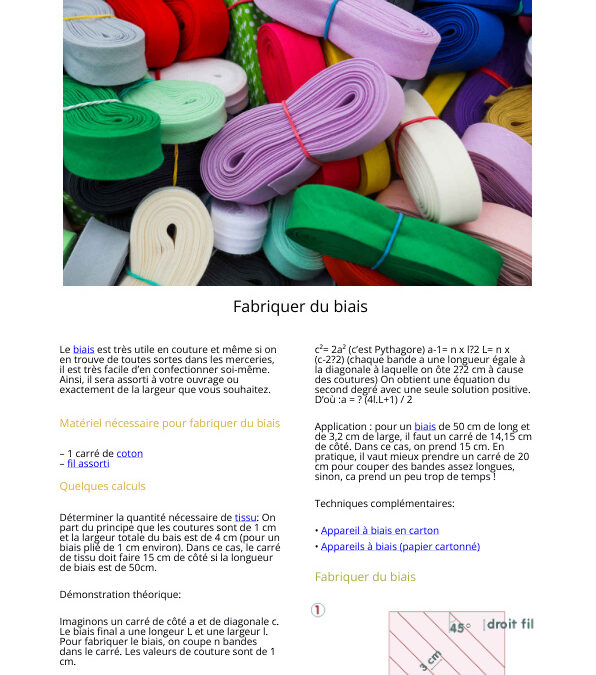 Fabriquer du biais

Le biais est très utile en couture et même si on en trouve de toutes sortes dans les merceries, il est très facile d'en confectionner soi-même. Ainsi, il sera assorti à votre ouvrage ou exactement de la largeur que vous souhaitez.

Matériel nécessaire pour fabriquer du biais

– 1 carré de coton
– fil assorti

Quelques calculs

Déterminer la quantité nécessaire de tissu: On part du principe que les coutures sont de 1 cm et la largeur totale du bais est de 4 cm (pour un biais plié de 1 cm environ). Dans ce cas, le carré de tissu doit faire 15 cm de côté si la longueur de biais est de 50cm.

Démonstration théorique:

Imaginons un carré de côté a et de diagonale c. Le biais final a une longueur L et une largeur l. Pour fabriquer le biais, on coupe n bandes dans le carré. Les valeurs de couture sont de 1 cm.

$c^2$= $2a^2$ (c'est Pythagore) a-1= n x l?2 L= n x (c-2?2) (chaque bande a une longueur égale à la diagonale à laquelle on ôte 2?2 cm à cause des coutures) On obtient une équation du second degré avec une seule solution positive. D'où :a = ? (4l.L+1) / 2

Application : pour un biais de 50 cm de long et de 3,2 cm de large, il faut un carré de 14,15 cm de côté. Dans ce cas, on prend 15 cm. En pratique, il vaut mieux prendre un carré de 20 cm pour couper des bandes assez longues, sinon, ca prend un peu trop de temps !

Techniques complémentaires:

• Appareil à biais en carton
• Appareils à biais (papier cartonné)

Fabriquer du biais

1

45°
droit fil
3 cm